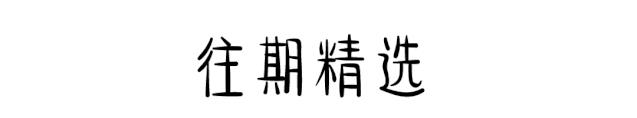 往期精选